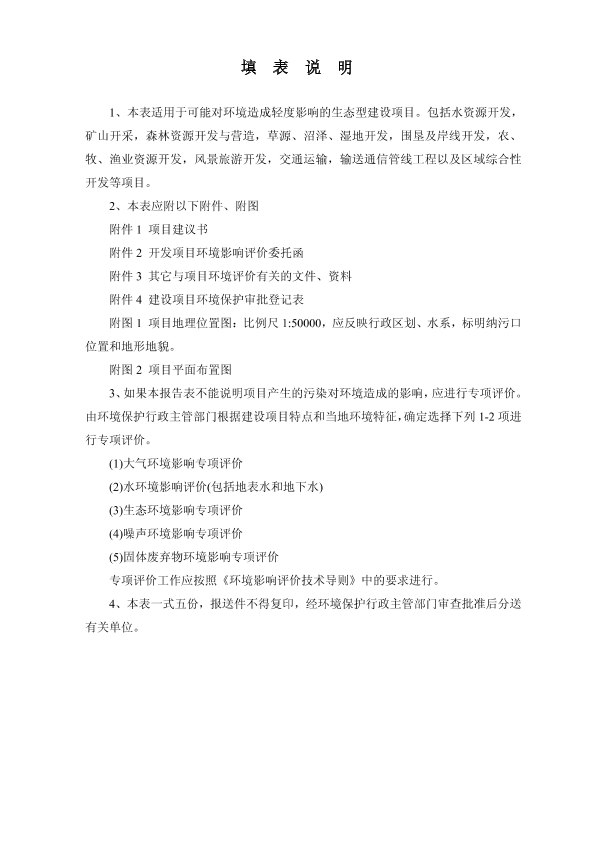 填 表 说 明

1、本表适用于可能对环境造成轻度影响的生态型建设项目。包括水资源开发，矿山开采，森林资源开发与营造，草源、沼泽、湿地开发，围垦及岸线开发，农、牧、渔业资源开发，风景旅游开发，交通运输，输送通信管线工程以及区域综合性开发等项目。

2、本表应附以下附件、附图

附件 1 项目建议书

附件 2 开发项目环境影响评价委托函

附件 3 其它与项目环境评价有关的文件、资料

附件 4 建设项目环境保护审批登记表

附图 1 项目地理位置图：比例尺 1:50000，应反映行政区划、水系，标明纳污口位置和地形地貌。

附图 2 项目平面布置图

3、如果本报告表不能说明项目产生的污染对环境造成的影响，应进行专项评价。由环境保护行政主管部门根据建设项目特点和当地环境特征，确定选择下列 1-2 项进行专项评价。

(1)大气环境影响专项评价

(2)水环境影响评价(包括地表水和地下水)

(3)生态环境影响专项评价

(4)噪声环境影响专项评价

(5)固体废弃物环境影响专项评价

专项评价工作应按照《环境影响评价技术导则》中的要求进行。

4、本表一式五份，报送件不得复印，经环境保护行政主管部门审查批准后分送有关单位。